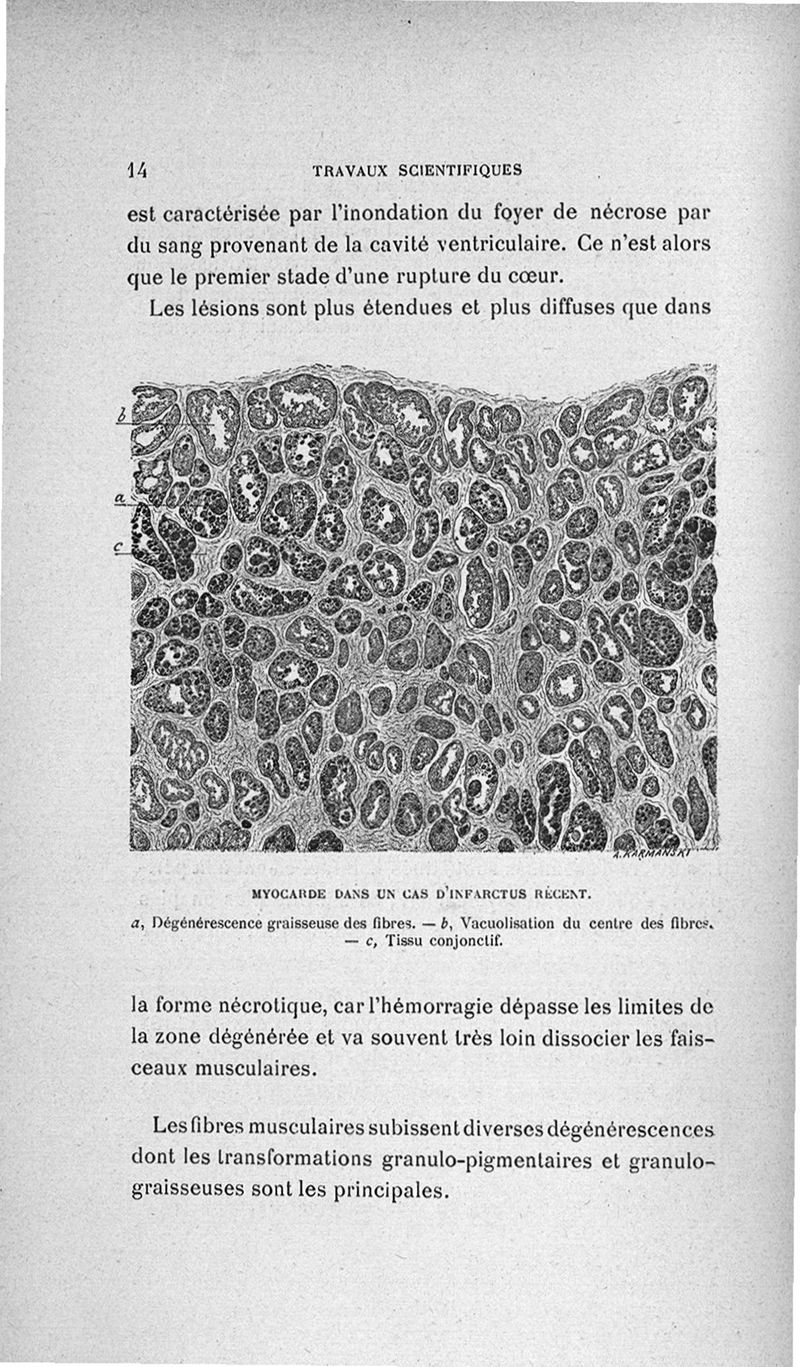 14 TRAVAUX SCIENTIFIQUES

est caractérisée par l'inondation du foyer de nécrose par du sang provenant de la cavité ventriculaire. Ce n'est alors que le premier stade d'une rupture du cœur.

Les lésions sont plus étendues et plus diffuses que dans

b

a

c

A. KARMANSKI

MYOCARDE DANS UN CAS D'INFARCTUS RÉCENT.

a, Dégénérescence graisseuse des fibres. — b, Vacuolisation du centre des fibres. — c, Tissu conjonctif.

la forme nécrotique, car l'hémorragie dépasse les limites de la zone dégénérée et va souvent très loin dissocier les faisceaux musculaires.

Les fibres musculaires subissent diverses dégénérescences dont les transformations granulo-pigmentaires et granulo-graisseuses sont les principales.